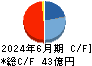 2024年6月期 C/F]
*総C/F 43億円